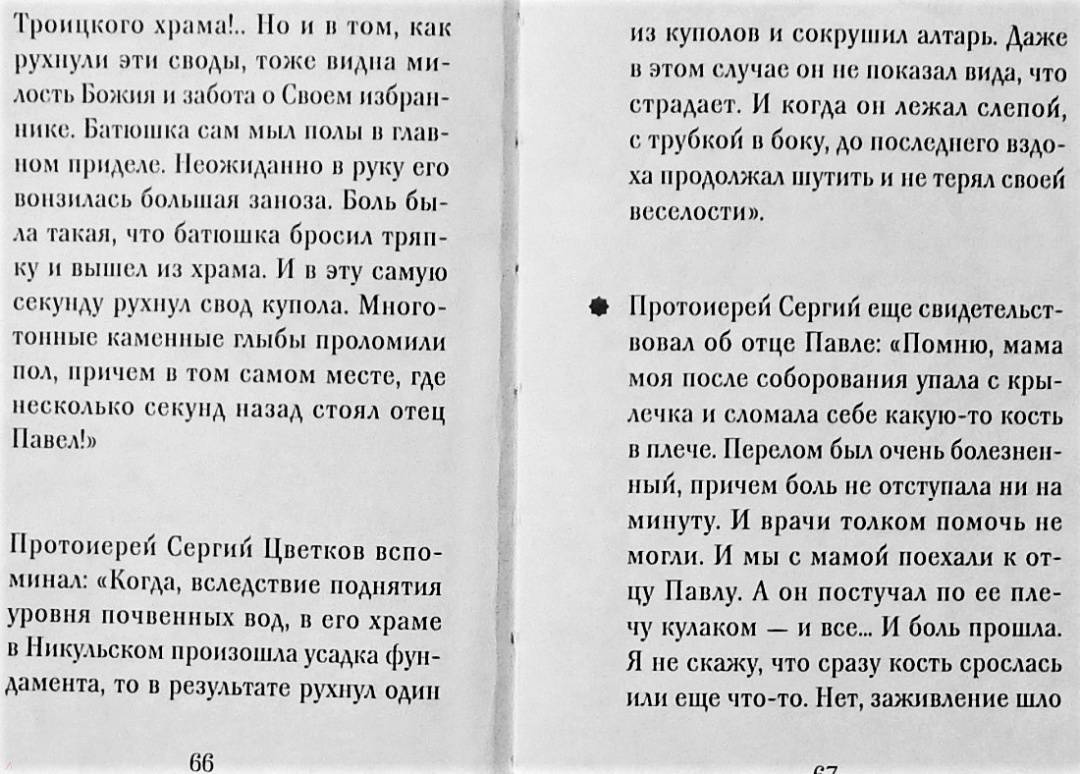 Троицкого храма!.. Но и в том, как рухнули эти своды, тоже видна милость Божия и забота о Своем избраннике. Батюшка сам мыл полы в главном приделе. Неожиданно в руку его вонзилась большая заноза. Боль была такая, что батюшка бросил тряпку и вышел из храма. И в эту самую секунду рухнул свод купола. Многотонные каменные глыбы проломили пол, причем в том самом месте, где несколько секунд назад стоял отец Павел!»

Протоиерей Сергий Цветков вспоминал: «Когда, вследствие поднятия уровня почвенных вод, в его храме в Никульском произошла усадка фундамента, то в результате рухнул один

66

из куполов и сокрушил алтарь. Даже в этом случае он не показал вида, что страдает. И когда он лежал слепой, с трубкой в боку, до последнего вздоха продолжал шутить и не терял своей веселости».

Протоиерей Сергий еще свидетельствовал об отце Павле: «Помню, мама моя после соборования упала с крылечка и сломала себе какую-то кость в плече. Перелом был очень болезненный, причем боль не отступала ни на минуту. И врачи толком помочь не могли. И мы с мамой поехали к отцу Павлу. А он постучал по ее плечу кулаком — и все... И боль прошла. Я не скажу, что сразу кость срослась или еще что-то. Нет, заживление шло

67